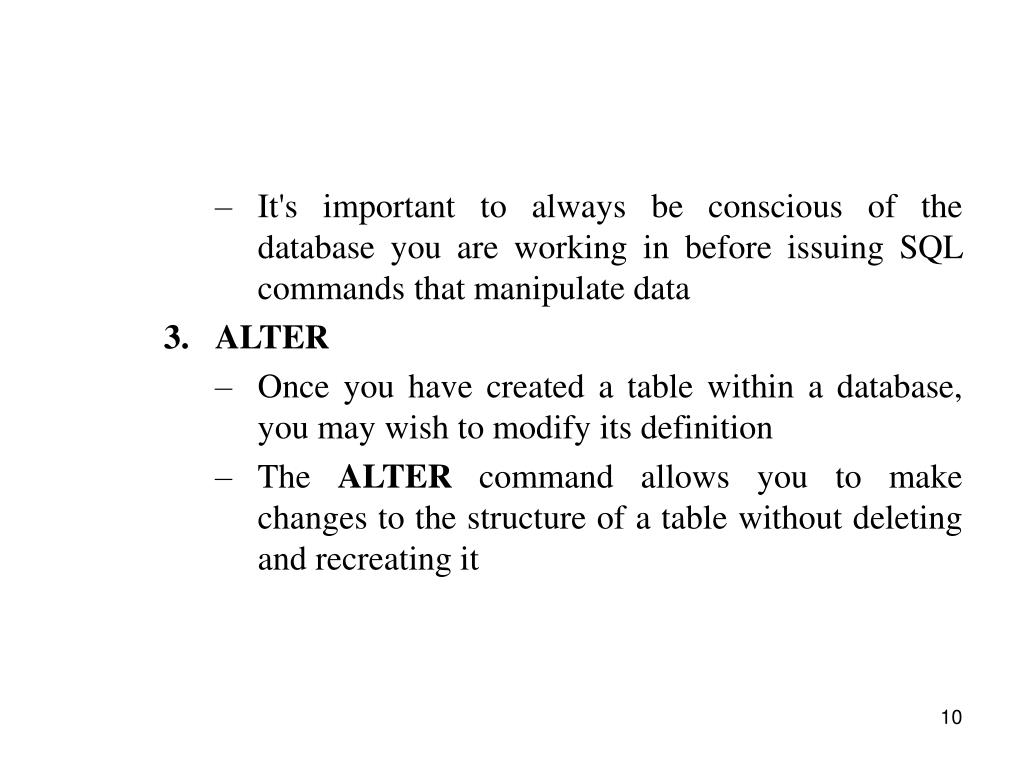 – It's important to always be conscious of the database you are working in before issuing SQL commands that manipulate data

3. ALTER

– Once you have created a table within a database, you may wish to modify its definition

– The ALTER command allows you to make changes to the structure of a table without deleting and recreating it

10